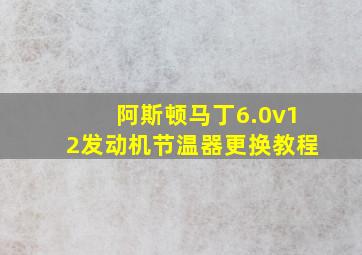 阿斯顿马丁6.0v12发动机节温器更换教程